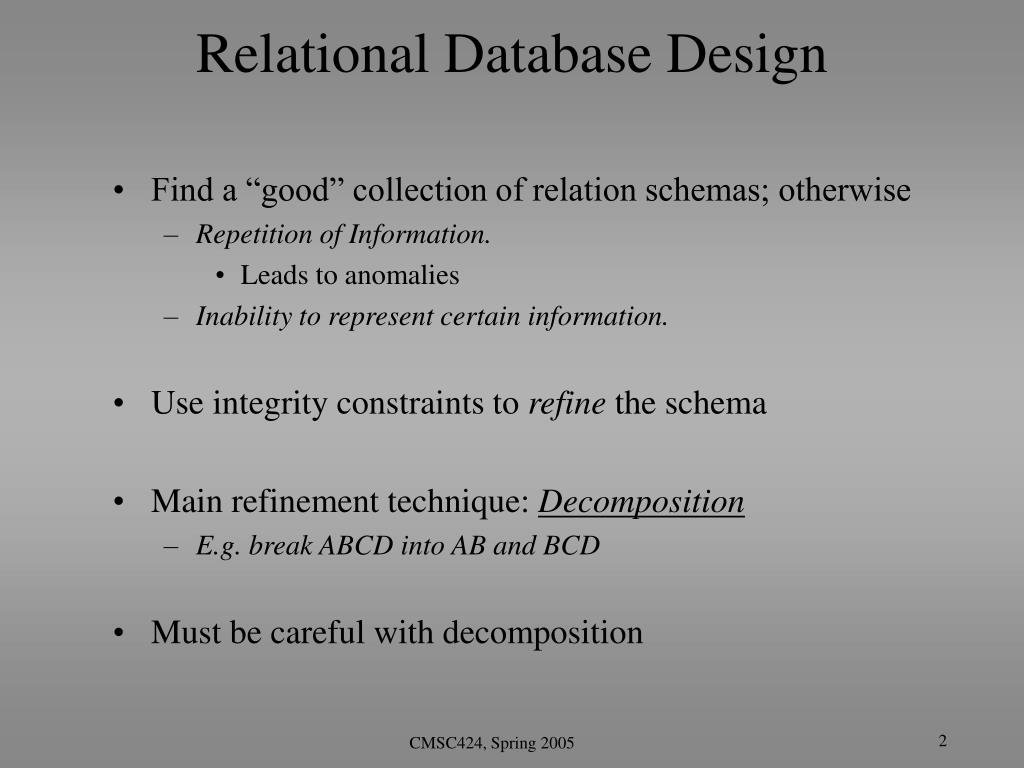 Relational Database Design

• Find a “good” collection of relation schemas; otherwise
– Repetition of Information.
• Leads to anomalies
– Inability to represent certain information.

• Use integrity constraints to refine the schema

• Main refinement technique: Decomposition
– E.g. break ABCD into AB and BCD

• Must be careful with decomposition

CMSC424, Spring 2005

2